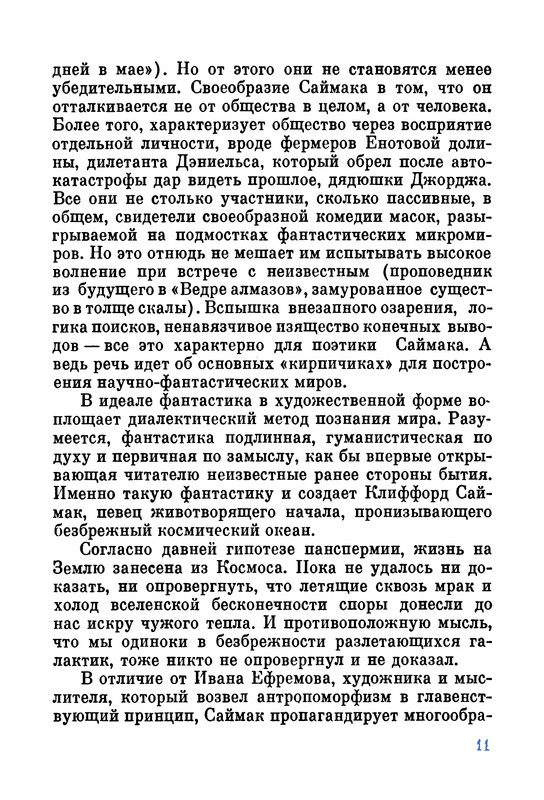 дней в мае»). Но от этого они не становятся менее убедительными. Своеобразие Саймака в том, что он отталкивается не от общества в целом, а от человека. Более того, характеризует общество через восприятие отдельной личности, вроде фермеров Енотовой долины, дилетанта Дэниельса, который обрел после автокатастрофы дар видеть прошлое, дядюшки Джорджа. Все они не столько участники, сколько пассивные, в общем, свидетели своеобразной комедии масок, разыгрываемой на подмостках фантастических микромиров. Но это отнюдь не мешает им испытывать высокое волнение при встрече с неизвестным (проповедник из будущего в «Ведре алмазов», замурованное существо в толще скалы). Вспышка внезапного озарения, логика поисков, ненавязчивое изящество конечных выводов — все это характерно для поэтики Саймака. А ведь речь идет об основных «кирпичиках» для построения научно-фантастических миров.

В идеале фантастика в художественной форме воплощает диалектический метод познания мира. Разумеется, фантастика подлинная, гуманистическая по духу и первичная по замыслу, как бы впервые открывающая читателю неизвестные ранее стороны бытия. Именно такую фантастику и создает Клиффорд Саймак, певец животворящего начала, пронизывающего безбрежный космический океан.

Согласно давней гипотезе панспермии, жизнь на Землю занесена из Космоса. Пока не удалось ни доказать, ни опровергнуть, что летящие сквозь мрак и холод вселенской бесконечности споры донесли до нас искру чужого тепла. И противоположную мысль, что мы одиноки в безбрежности разлетающихся галактик, тоже никто не опровергнул и не доказал.

В отличие от Ивана Ефремова, художника и мыслителя, который возвел антропоморфизм в главенствующий принцип, Саймак пропагандирует многообра-

11